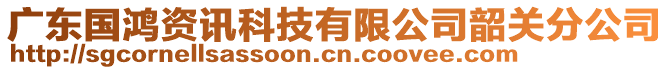 广东国鸿资讯科技有限公司韶关分公司
http://sgcornellsassoon.cn.coovee.com